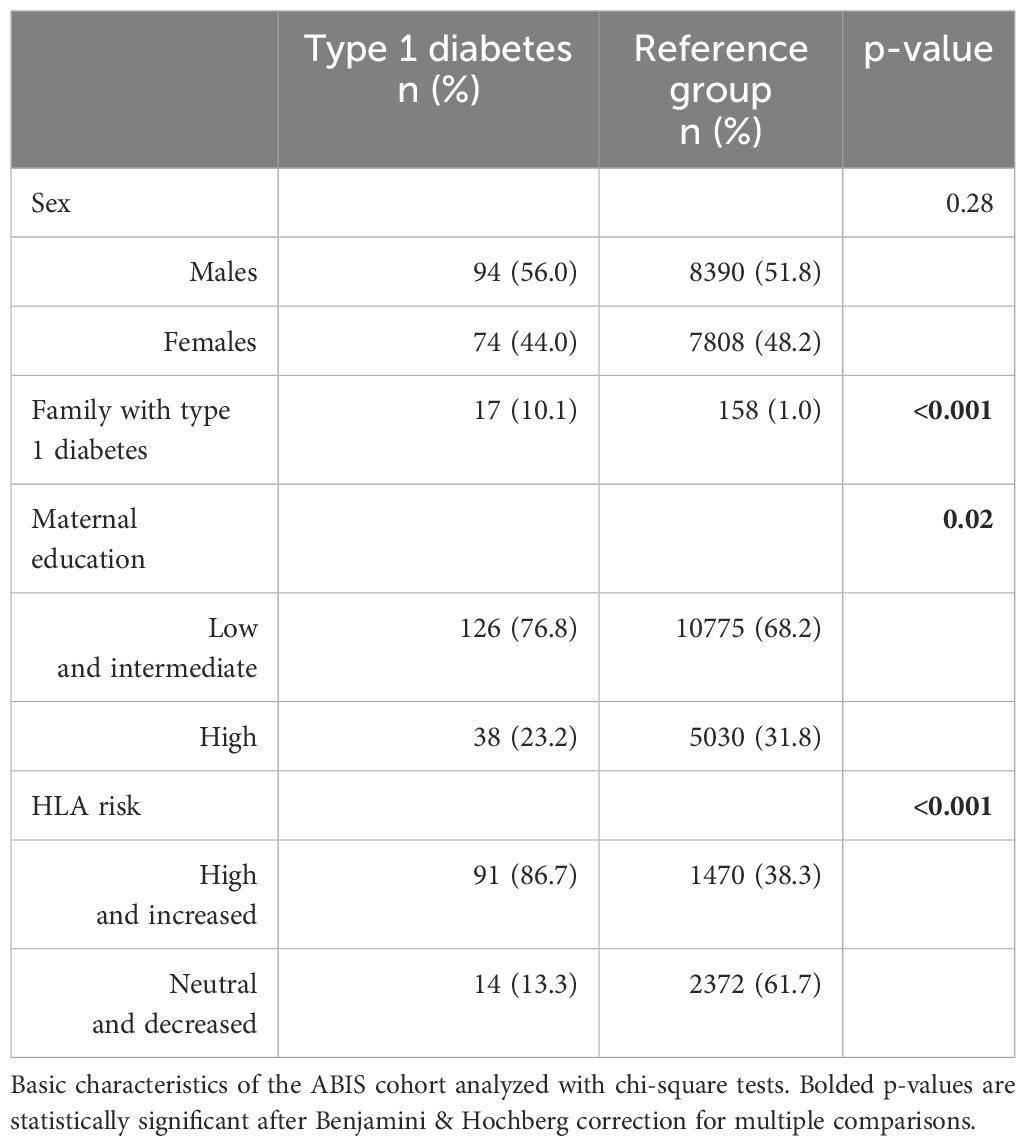 |  | Type 1 diabetes n (%) | Reference group n (%) | p-value |
|---|---|---|---|
| Sex |  |  | 0.28 |
| Males | 94 (56.0) | 8390 (51.8) |  |
| Females | 74 (44.0) | 7808 (48.2) |  |
| Family with type 1 diabetes | 17 (10.1) | 158 (1.0) | **<0.001** |
| Maternal education |  |  | **0.02** |
| Low and intermediate | 126 (76.8) | 10775 (68.2) |  |
| High | 38 (23.2) | 5030 (31.8) |  |
| HLA risk |  |  | **<0.001** |
| High and increased | 91 (86.7) | 1470 (38.3) |  |
| Neutral and decreased | 14 (13.3) | 2372 (61.7) |  |

Basic characteristics of the ABIS cohort analyzed with chi-square tests. Bolded p-values are statistically significant after Benjamini & Hochberg correction for multiple comparisons.